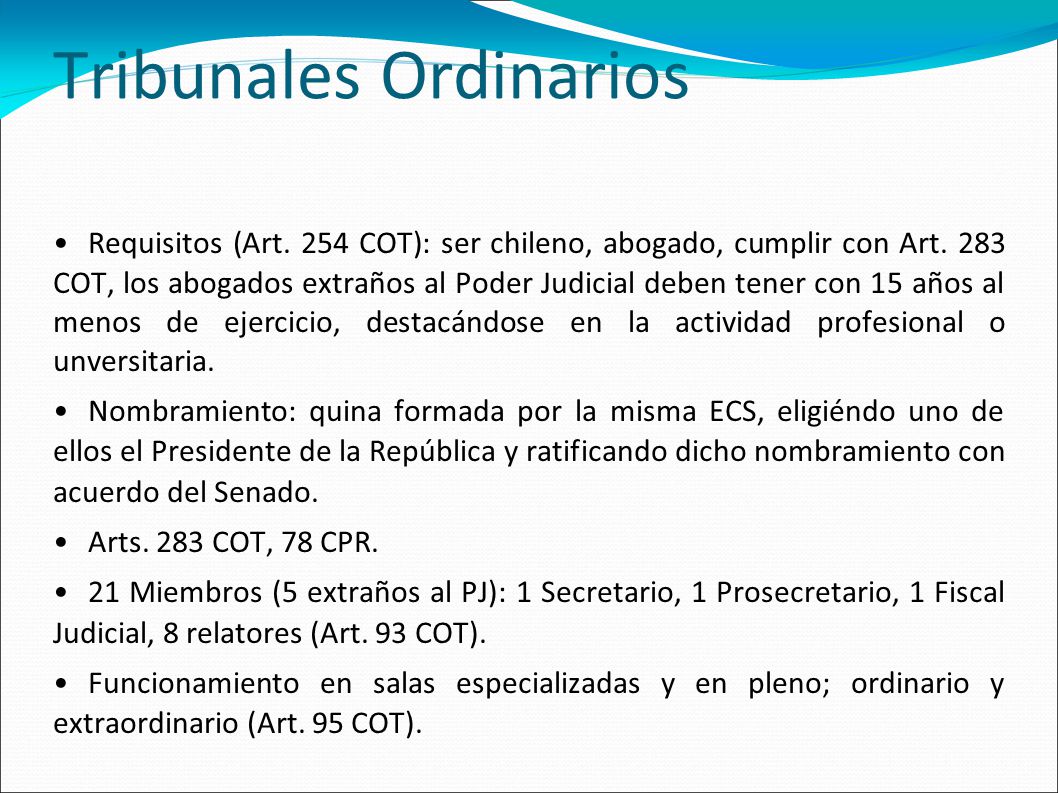 Tribunales Ordinarios

• Requisitos (Art. 254 COT): ser chileno, abogado, cumplir con Art. 283 COT, los abogados extraños al Poder Judicial deben tener con 15 años al menos de ejercicio, destacándose en la actividad profesional o unversitaria.

• Nombramiento: quina formada por la misma ECS, eligiéndo uno de ellos el Presidente de la República y ratificando dicho nombramiento con acuerdo del Senado.

• Arts. 283 COT, 78 CPR.

• 21 Miembros (5 extraños al PJ): 1 Secretario, 1 Prosecretario, 1 Fiscal Judicial, 8 relatores (Art. 93 COT).

• Funcionamiento en salas especializadas y en pleno; ordinario y extraordinario (Art. 95 COT).